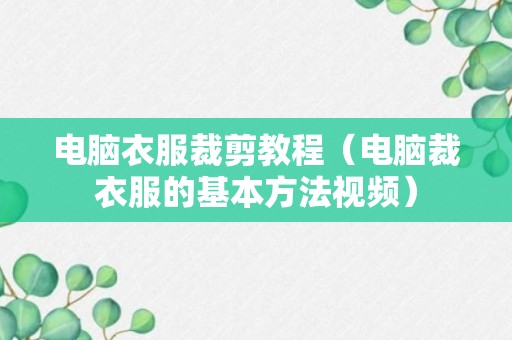 电脑衣服裁剪教程（电脑裁衣服的基本方法视频）